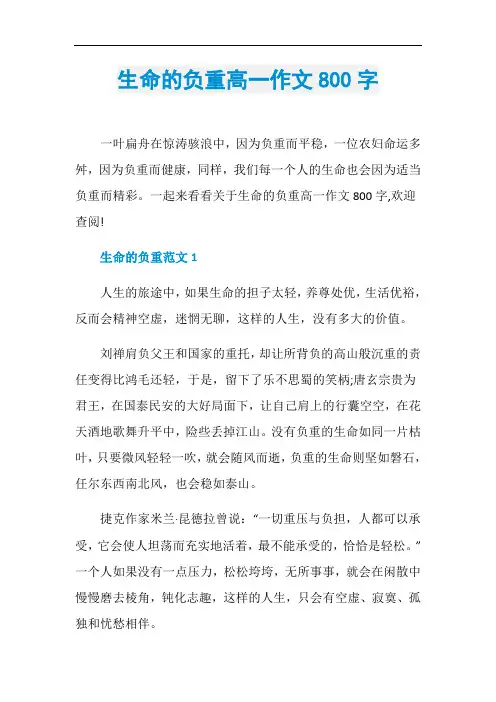 生命的负重高一作文 800 字

一叶扁舟在惊涛骇浪中，因为负重而平稳，一位农妇命运多舛，因为负重而健康，同样，我们每一个人的生命也会因为适当负重而精彩。一起来看看关于生命的负重高一作文 800 字,欢迎查阅!

生命的负重范文 1

人生的旅途中，如果生命的担子太轻，养尊处优，生活优裕，反而会精神空虚，迷惘无聊，这样的人生，没有多大的价值。

刘禅肩负父王和国家的重托，却让所背负的高山般沉重的责任变得比鸿毛还轻，于是，留下了乐不思蜀的笑柄;唐玄宗贵为君王，在国泰民安的大好局面下，让自己肩上的行囊空空，在花天酒地歌舞升平中，险些丢掉江山。没有负重的生命如同一片枯叶，只要微风轻轻一吹，就会随风而逝，负重的生命则坚如磐石，任尔东西南北风，也会稳如泰山。

捷克作家米兰·昆德拉曾说：“一切重压与负担，人都可以承受，它会使人坦荡而充实地活着，最不能承受的，恰恰是轻松。”一个人如果没有一点压力，松松垮垮，无所事事，就会在闲散中慢慢磨去棱角，钝化志趣，这样的人生，只会有空虚、寂寞、孤独和忧愁相伴。